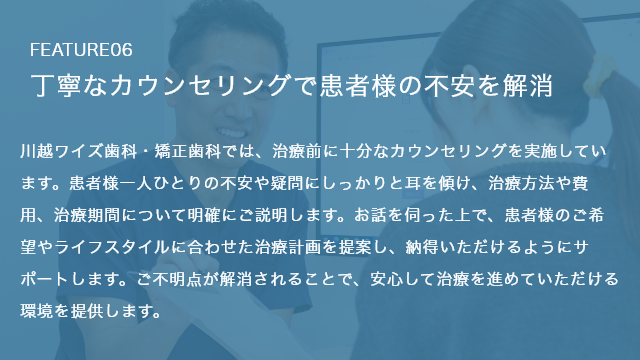 FEATURE06
丁寧なカウンセリングで患者様の不安を解消

川越ワイズ歯科・矯正歯科では、治療前に十分なカウンセリングを実施しています。患者様一人ひとりの不安や疑問にしっかりと耳を傾け、治療方法や費用、治療期間について明確にご説明します。お話を伺った上で、患者様のご希望やライフスタイルに合わせた治療計画を提案し、納得いただけるようにサポートします。ご不明点が解消されることで、安心して治療を進めていただける環境を提供します。